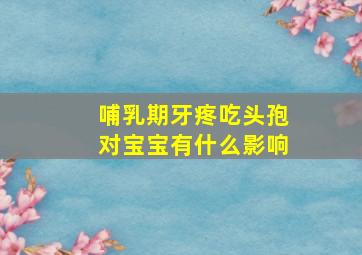 哺乳期牙疼吃头孢
对宝宝有什么影响